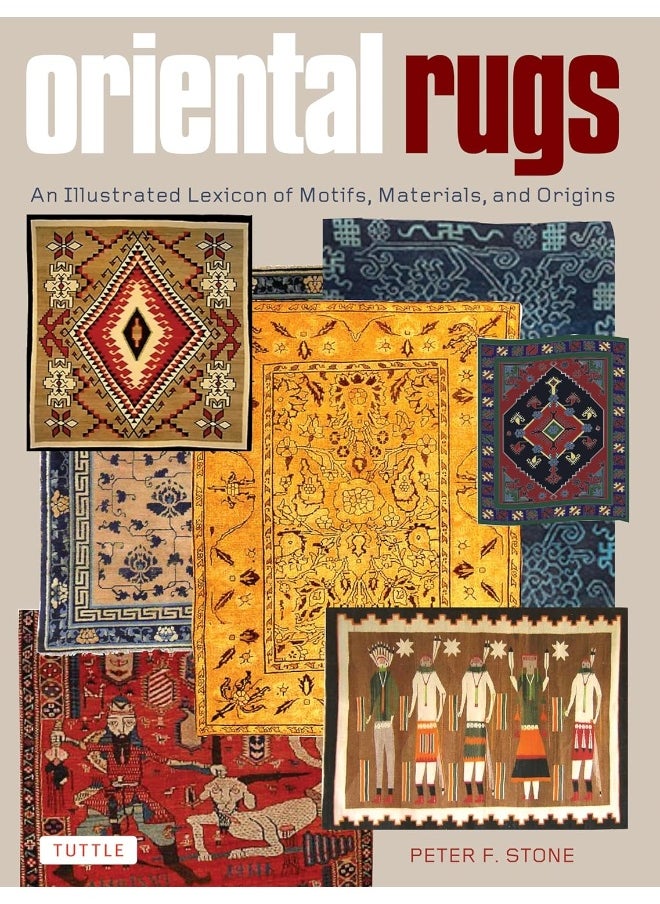 oriental rugs

An Illustrated Lexicon of Motifs, Materials, and Origins

TUTTLE

PETER F. STONE